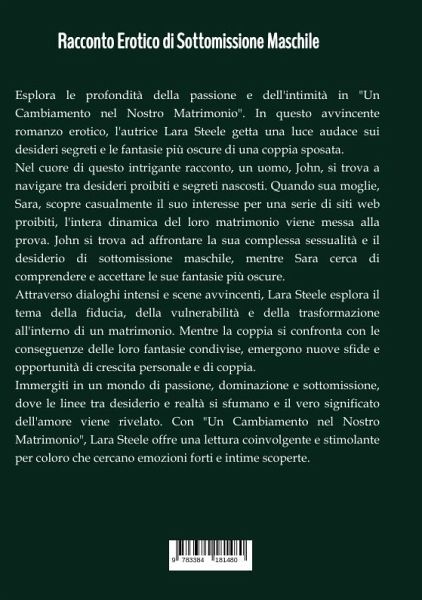 Racconto Erotico di Sottomissione Maschile

Esplora le profondità della passione e dell'intimità in "Un Cambiamento nel Nostro Matrimonio". In questo avvincente romanzo erotico, l'autrice Lara Steele getta una luce audace sui desideri segreti e le fantasie più oscure di una coppia sposata.

Nel cuore di questo intrigante racconto, un uomo, John, si trova a navigare tra desideri proibiti e segreti nascosti. Quando sua moglie, Sara, scopre casualmente il suo interesse per una serie di siti web proibiti, l'intera dinamica del loro matrimonio viene messa alla prova. John si trova ad affrontare la sua complessa sessualità e il desiderio di sottomissione maschile, mentre Sara cerca di comprendere e accettare le sue fantasie più oscure.

Attraverso dialoghi intensi e scene avvincenti, Lara Steele esplora il tema della fiducia, della vulnerabilità e della trasformazione all'interno di un matrimonio. Mentre la coppia si confronta con le conseguenze delle loro fantasie condivise, emergono nuove sfide e opportunità di crescita personale e di coppia.

Immergiti in un mondo di passione, dominazione e sottomissione, dove le linee tra desiderio e realtà si sfumano e il vero significato dell'amore viene rivelato. Con "Un Cambiamento nel Nostro Matrimonio", Lara Steele offre una lettura coinvolgente e stimolante per coloro che cercano emozioni forti e intime scoperte.

9 783384 181480